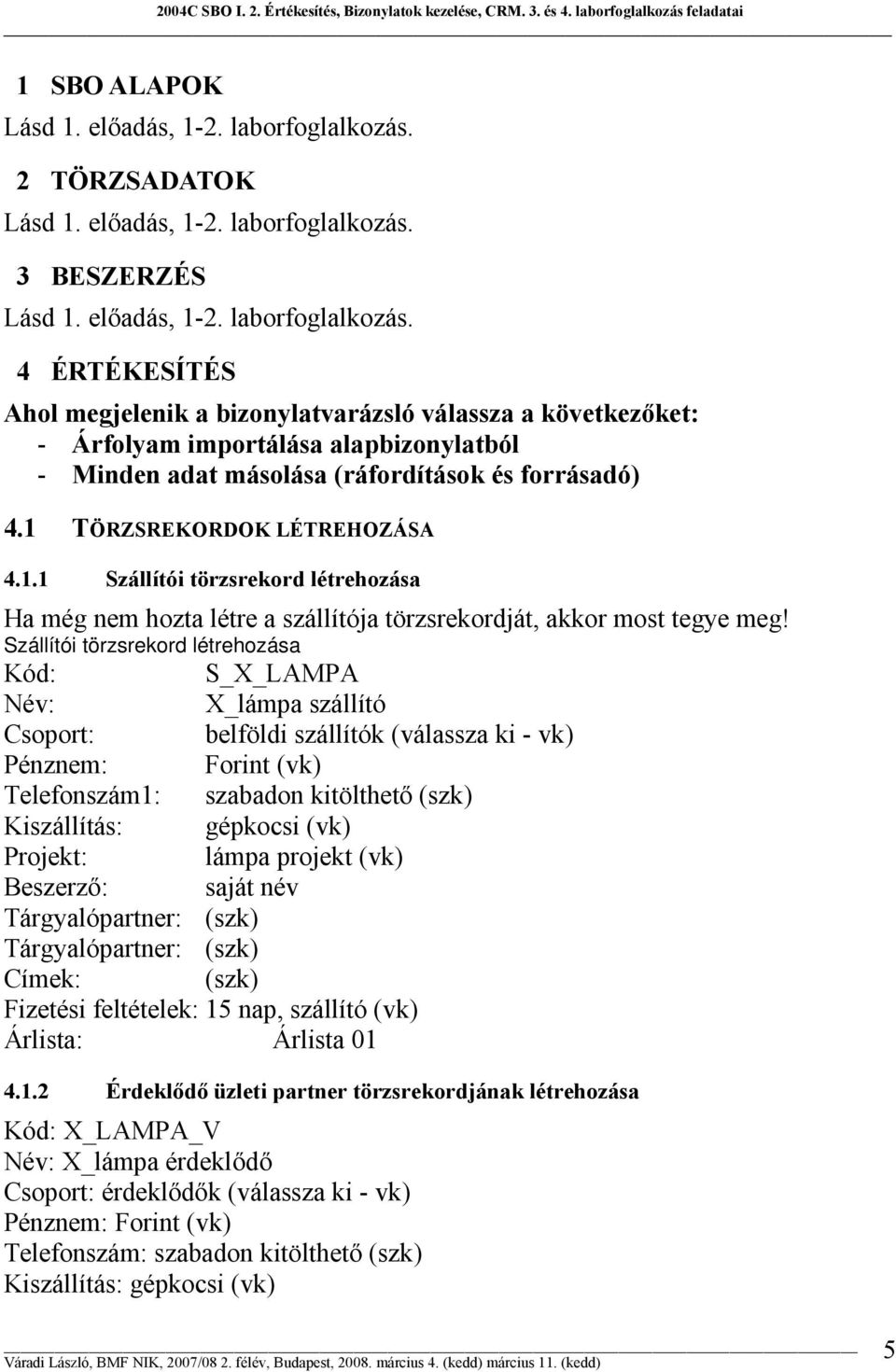 2004C SBO I. 2. Értékesítés, Bizonylatok kezelése, CRM. 3. és 4. laborfoglalkozás feladatai

1 SBO ALAPOK

Lásd 1. előadás, 1-2. laborfoglalkozás.

2 TÖRZSADATOK

Lásd 1. előadás, 1-2. laborfoglalkozás.

3 BESZERZÉS

Lásd 1. előadás, 1-2. laborfoglalkozás.

4 ÉRTÉKESÍTÉS

Ahol megjelenik a bizonylatvarázsló válassza a következőket:
- Árfolyam importálása alapbizonylatból
- Minden adat másolása (ráfordítások és forrásadó)

4.1 TÖRZSREKORDOK LÉTREHOZÁSA

4.1.1 Szállítói törzsrekord létrehozása

Ha még nem hozta létre a szállítója törzsrekordját, akkor most tegye meg!
Szállítói törzsrekord létrehozása
Kód: S_X_LAMPA
Név: X_lámpa szállító
Csoport: belföldi szállítók (válassza ki - vk)
Pénznem: Forint (vk)
Telefonszám1: szabadon kitölthető (szk)
Kiszállítás: gépkocsi (vk)
Projekt: lámpa projekt (vk)
Beszerző: saját név
Tárgyalópartner: (szk)
Tárgyalópartner: (szk)
Címek: (szk)
Fizetési feltételek: 15 nap, szállító (vk)
Árlista: Árlista 01

4.1.2 Érdeklődő üzleti partner törzsrekordjának létrehozása

Kód: X_LAMPA_V
Név: X_lámpa érdeklődő
Csoport: érdeklődők (válassza ki - vk)
Pénznem: Forint (vk)
Telefonszám: szabadon kitölthető (szk)
Kiszállítás: gépkocsi (vk)

Váradi László, BMF NIK, 2007/08 2. félév, Budapest, 2008. március 4. (kedd) március 11. (kedd) 5